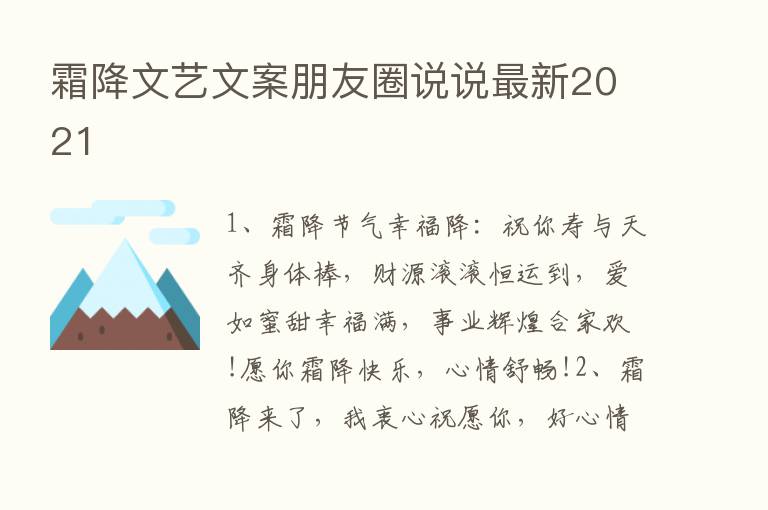 霜降文艺文案朋友圈说说最新2021

1、霜降节气幸福降：祝你寿与天齐身体棒，财源滚滚恒运到，爱如蜜甜幸福满，事业辉煌合家欢!愿你霜降快乐，心情舒畅!2、霜降来了，我衷心祝愿你，好心情